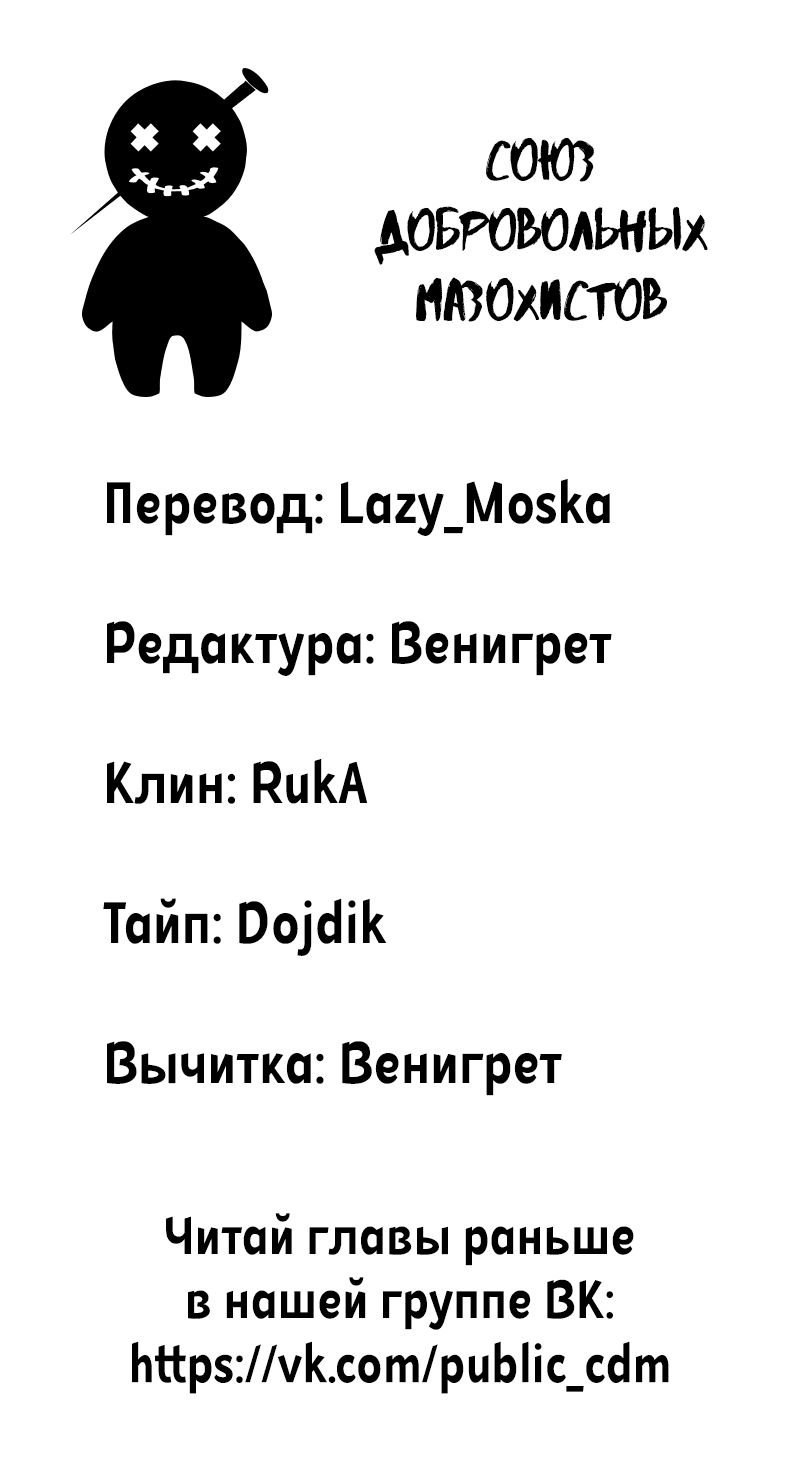 СОЮЗ ДОБРОВОЛЬНЫХ МАЗОХИСТОВ

Перевод: Lazy_Moska

Редактура: Венигрет

Клин: RukA

Тайп: Dojdik

Вычитка: Венигрет

Читай главы раньше в нашей группе ВК: https://vk.com/public_cdm